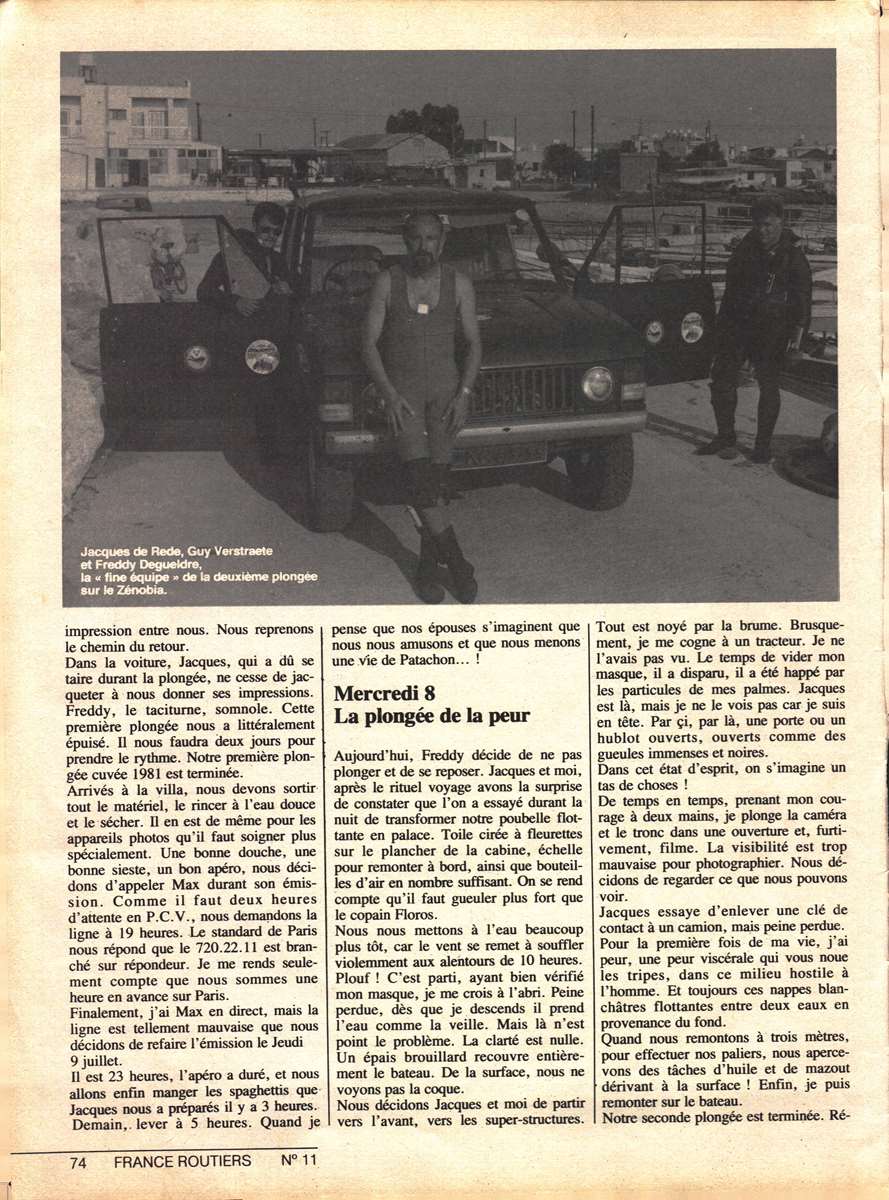 Jacques de Rede, Guy Verstraete et Freddy Degueldre, la « fine équipe » de la deuxième plongée sur le Zénobia.

impression entre nous. Nous reprenons le chemin du retour.
Dans la voiture, Jacques, qui a dû se taire durant la plongée, ne cesse de jacqueter à nous donner ses impressions. Freddy, le taciturne, somnole. Cette première plongée nous a littéralement épuisé. Il nous faudra deux jours pour prendre le rythme. Notre première plongée cuvée 1981 est terminée.
Arrivés à la villa, nous devons sortir tout le matériel, le rincer à l'eau douce et le sécher. Il en est de même pour les appareils photos qu'il faut soigner plus spécialement. Une bonne douche, une bonne sieste, un bon apéro, nous décidons d'appeler Max durant son émission. Comme il faut deux heures d'attente en P.C.V., nous demandons la ligne à 19 heures. Le standard de Paris nous répond que le 720.22.11 est branché sur répondeur. Je me rends seulement compte que nous sommes une heure en avance sur Paris.
Finalement, j'ai Max en direct, mais la ligne est tellement mauvaise que nous décidons de refaire l'émission le Jeudi 9 juillet.
Il est 23 heures, l'apéro a duré, et nous allons enfin manger les spaghettis que Jacques nous a préparés il y a 3 heures. Demain, lever à 5 heures. Quand je pense que nos épouses s'imaginent que nous nous amusons et que nous menons une vie de Patachon... !

Mercredi 8
La plongée de la peur

Aujourd'hui, Freddy décide de ne pas plonger et de se reposer. Jacques et moi, après le rituel voyage avons la surprise de constater que l'on a essayé durant la nuit de transformer notre poubelle flottante en palace. Toile cirée à fleurettes sur le plancher de la cabine, échelle pour remonter à bord, ainsi que bouteilles d'air en nombre suffisant. On se rend compte qu'il faut gueuler plus fort que le copain Floros.
Nous nous mettons à l'eau beaucoup plus tôt, car le vent se remet à souffler violemment aux alentours de 10 heures. Plouf ! C'est parti, ayant bien vérifié mon masque, je me crois à l'abri. Peine perdue, dès que je descends il prend l'eau comme la veille. Mais là n'est point le problème. La clarté est nulle. Un épais brouillard recouvre entièrement le bateau. De la surface, nous ne voyons pas la coque.
Nous décidons Jacques et moi de partir vers l'avant, vers les super-structures. Tout est noyé par la brume. Brusquement, je me cogne à un tracteur. Je ne l'avais pas vu. Le temps de vider mon masque, il a disparu, il a été happé par les particules de mes palmes. Jacques est là, mais je ne le vois pas car je suis en tête. Par çi, par là, une porte ou un hublot ouverts, ouverts comme des gueules immenses et noires.
Dans cet état d'esprit, on s'imagine un tas de choses !
De temps en temps, prenant mon courage à deux mains, je plonge la caméra et le tronc dans une ouverture et, furtivement, filme. La visibilité est trop mauvaise pour photographier. Nous décidons de regarder ce que nous pouvons voir.
Jacques essaye d'enlever une clé de contact à un camion, mais peine perdue. Pour la première fois de ma vie, j'ai peur, une peur viscérale qui vous noue les tripes, dans ce milieu hostile à l'homme. Et toujours ces nappes blanchâtres flottantes entre deux eaux en provenance du fond.
Quand nous remontons à trois mètres, pour effectuer nos paliers, nous apercevons des tâches d'huile et de mazout dérivant à la surface ! Enfin, je puis remonter sur le bateau.
Notre seconde plongée est terminée. Ré-

74 FRANCE ROUTIERS N° 11